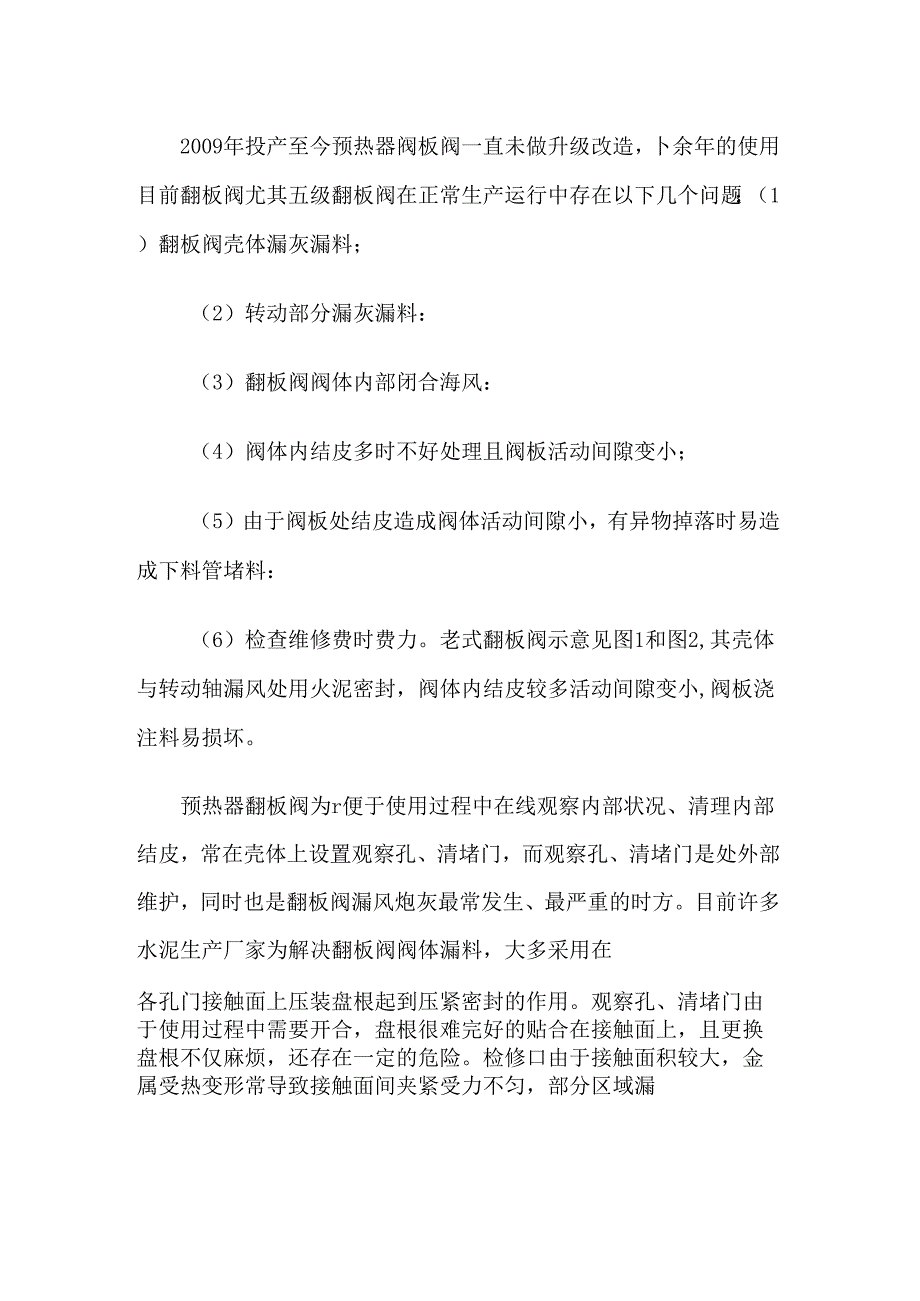 2009年投产至今预热器阀板阀一直未做升级改造，卜余年的使用目前翻板阀尤其五级翻板阀在正常生产运行中存在以下几个问题（1）翻板阀壳体漏灰漏料；

（2）转动部分漏灰漏料：

（3）翻板阀阀体内部闭合海风：

（4）阀体内结皮多时不好处理且阀板活动间隙变小；

（5）由于阀板处结皮造成阀体活动间隙小，有异物掉落时易造成下料管堵料：

（6）检查维修费时费力。老式翻板阀示意见图1和图2,其壳体与转动轴漏风处用火泥密封，阀体内结皮较多活动间隙变小,阀板浇注料易损坏。

预热器翻板阀为r便于使用过程中在线观察内部状况、清理内部结皮，常在壳体上设置观察孔、清堵门，而观察孔、清堵门是处外部维护，同时也是翻板阀漏风炮灰最常发生、最严重的时方。目前许多水泥生产厂家为解决翻板阀阀体漏料，大多采用在

各孔门接触面上压装盘根起到压紧密封的作用。观察孔、清堵门由于使用过程中需要开合，盘根很难完好的贴合在接触面上，且更换盘根不仅麻烦，还存在一定的危险。检修口由于接触面积较大，金属受热变形常导致接触面间夹紧受力不匀，部分区域漏